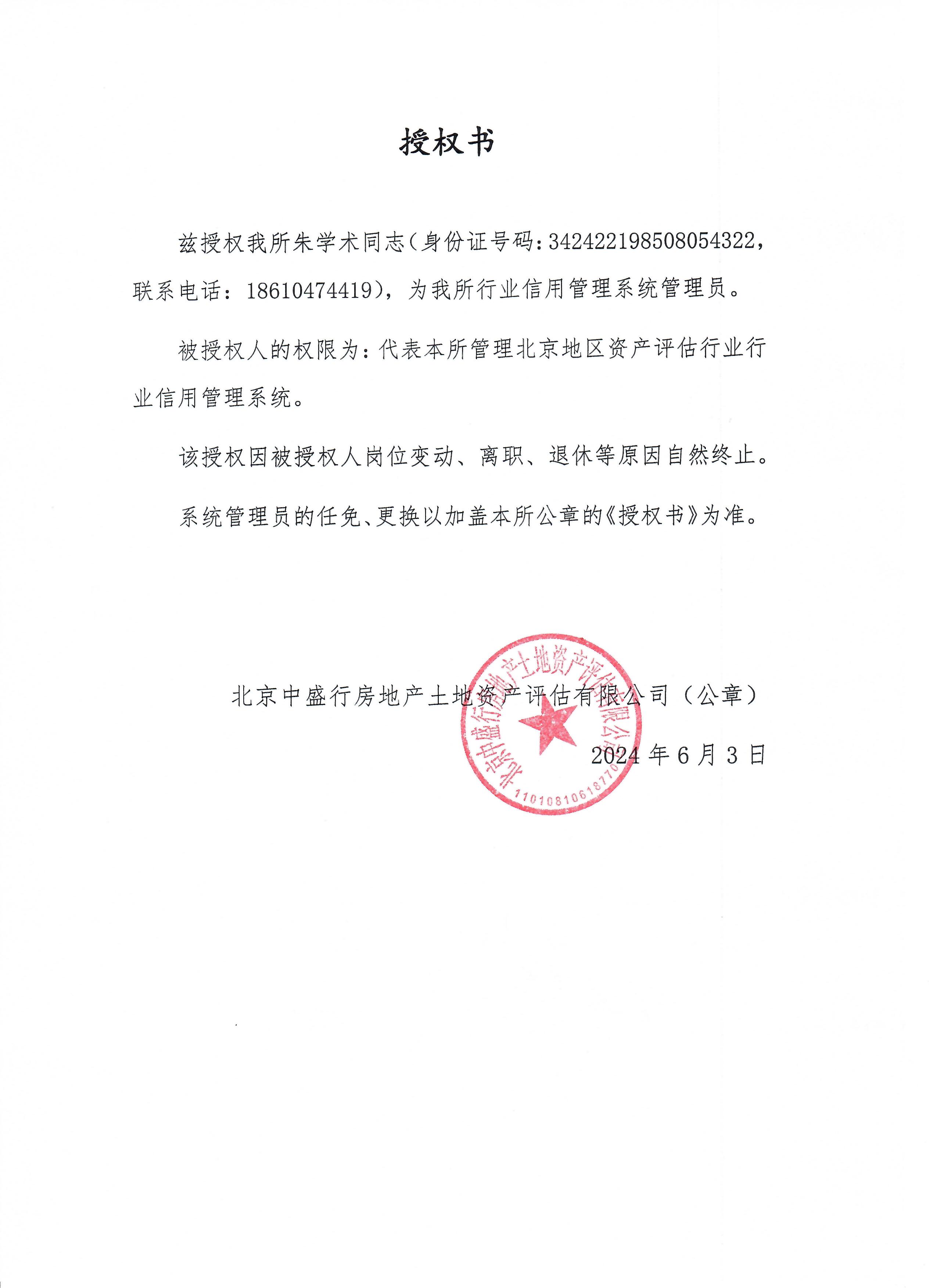 授权书

兹授权我所朱学术同志（身份证号码：342422198508054322，联系电话：18610474419），为我所行业信用管理系统管理员。

被授权人的权限为：代表本所管理北京地区资产评估行业行业信用管理系统。

该授权因被授权人岗位变动、离职、退休等原因自然终止。

系统管理员的任免、更换以加盖本所公章的《授权书》为准。

北京中盛行房地产土地资产评估有限公司（公章）

2024 年 6 月 3 日

北京中盛行房地产土地资产评估有限公司
1101081061877